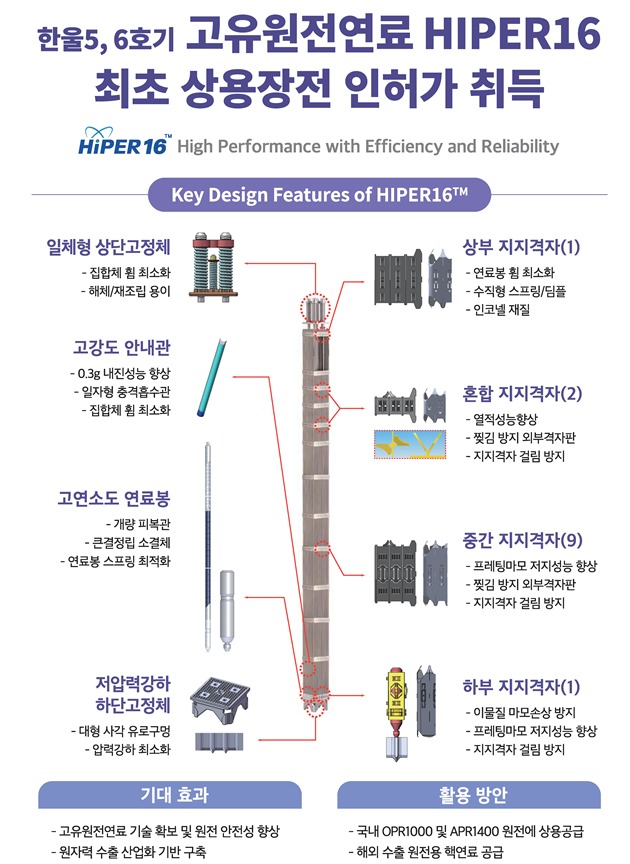 한울5, 6호기 고유원전연료 HIPER16
최초 상용장전 인허가 취득

HiPER16™ High Performance with Efficiency and Reliability

Key Design Features of HIPER16™

일체형 상단고정체
- 집합체 휨 최소화
- 해체/재조립 용이

고강도 안내관
- 0.3g 내진성능 향상
- 일자형 충격흡수관
- 집합체 휨 최소화

고연소도 연료봉
- 개량 피복관
- 큰결정립 소결체
- 연료봉 스프링 최적화

저압력강하
하단고정체
- 대형 사각 유로구멍
- 압력강하 최소화

상부 지지격자(1)
- 연료봉 휨 최소화
- 수직형 스프링/딤플
- 인코넬 재질

혼합 지지격자(2)
- 열적성능향상
- 찢김 방지 외부격자판
- 지지격자 걸림 방지

중간 지지격자(9)
- 프레팅마모 저지성능 향상
- 찢김 방지 외부격자판
- 지지격자 걸림 방지

하부 지지격자(1)
- 이물질 마모손상 방지
- 프레팅마모 저지성능 향상
- 지지격자 걸림 방지

기대 효과
- 고유원전연료 기술 확보 및 원전 안전성 향상
- 원자력 수출 산업화 기반 구축

활용 방안
- 국내 OPR1000 및 APR1400 원전에 상용공급
- 해외 수출 원전용 핵연료 공급